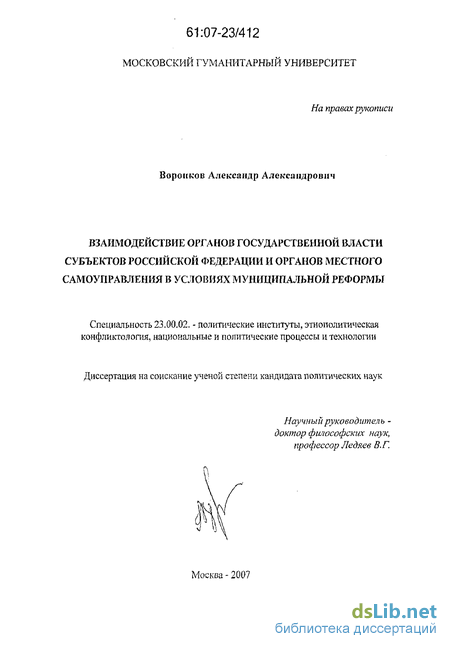 61:07-23/412

МОСКОВСКИЙ ГУМАНИТАРНЫЙ УНИВЕРСИТЕТ

На правах рукописи

Воронков Александр Александрович

ВЗАИМОДЕЙСТВИЕ ОРГАНОВ ГОСУДАРСТВЕННОЙ ВЛАСТИ СУБЪЕКТОВ РОССИЙСКОЙ ФЕДЕРАЦИИ И ОРГАНОВ МЕСТНОГО САМОУПРАВЛЕНИЯ В УСЛОВИЯХ МУНИЦИПАЛЬНОЙ РЕФОРМЫ

Специальность 23.00.02. - политические институты, этнополитическая конфликтология, национальные и политические процессы и технологии

Диссертация на соискание ученой степени кандидата политических наук

Научный руководитель - доктор философских наук, профессор Ледяев В.Г.

Москва - 2007

dsLib.net
библиотека диссертаций